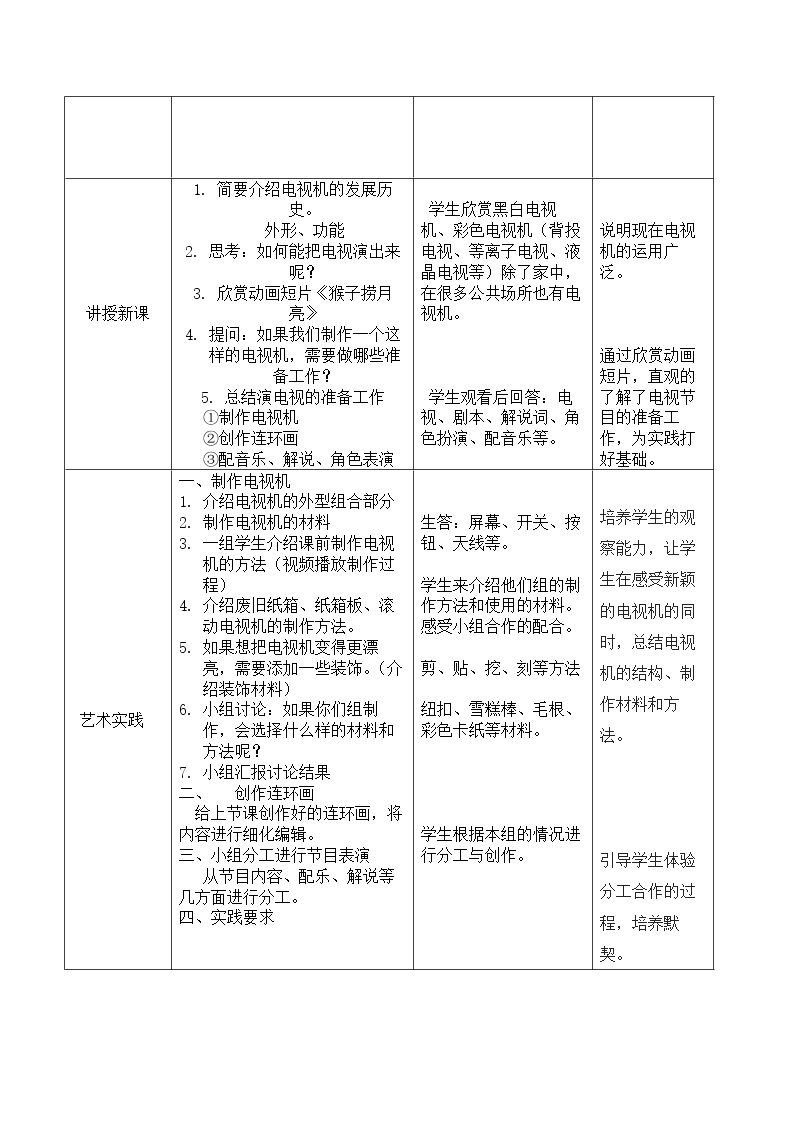 |  |  |  |  |
|---|---|---|---|
| 讲授新课 | 1. 简要介绍电视机的发展历史。 外形、功能 2. 思考：如何能把电视演出来呢？ 3. 欣赏动画短片《猴子捞月亮》 4. 提问：如果我们制作一个这样的电视机，需要做哪些准备工作？ 5. 总结演电视的准备工作 ①制作电视机 ②创作连环画 ③配音乐、解说、角色表演 | 学生欣赏黑白电视机、彩色电视机（背投电视、等离子电视、液晶电视等）除了家中，在很多公共场所也有电视机。 学生观看后回答：电视、剧本、解说词、角色扮演、配音乐等。 | 说明现在电视机的运用广泛。 通过欣赏动画短片，直观的了解了电视节目的准备工作，为实践打好基础。 |
| 艺术实践 | 一、制作电视机 1. 介绍电视机的外型组合部分 2. 制作电视机的材料 3. 一组学生介绍课前制作电视机的方法（视频播放制作过程） 4. 介绍废旧纸箱、纸箱板、滚动电视机的制作方法。 5. 如果想把电视机变得更漂亮，需要添加一些装饰。（介绍装饰材料） 6. 小组讨论：如果你们组制作，会选择什么样的材料和方法呢？ 7. 小组汇报讨论结果 二、 创作连环画 给上节课创作好的连环画，将内容进行细化编辑。 三、小组分工进行节目表演 从节目内容、配乐、解说等几方面进行分工。 四、实践要求 | 生答：屏幕、开关、按钮、天线等。 学生来介绍他们组的制作方法和使用的材料。感受小组合作的配合。 剪、贴、挖、刻等方法 纽扣、雪糕棒、毛根、彩色卡纸等材料。 学生根据本组的情况进行分工与创作。 | 培养学生的观察能力，让学生在感受新颖的电视机的同时，总结电视机的结构、制作材料和方法。 引导学生体验分工合作的过程，培养默契。 |